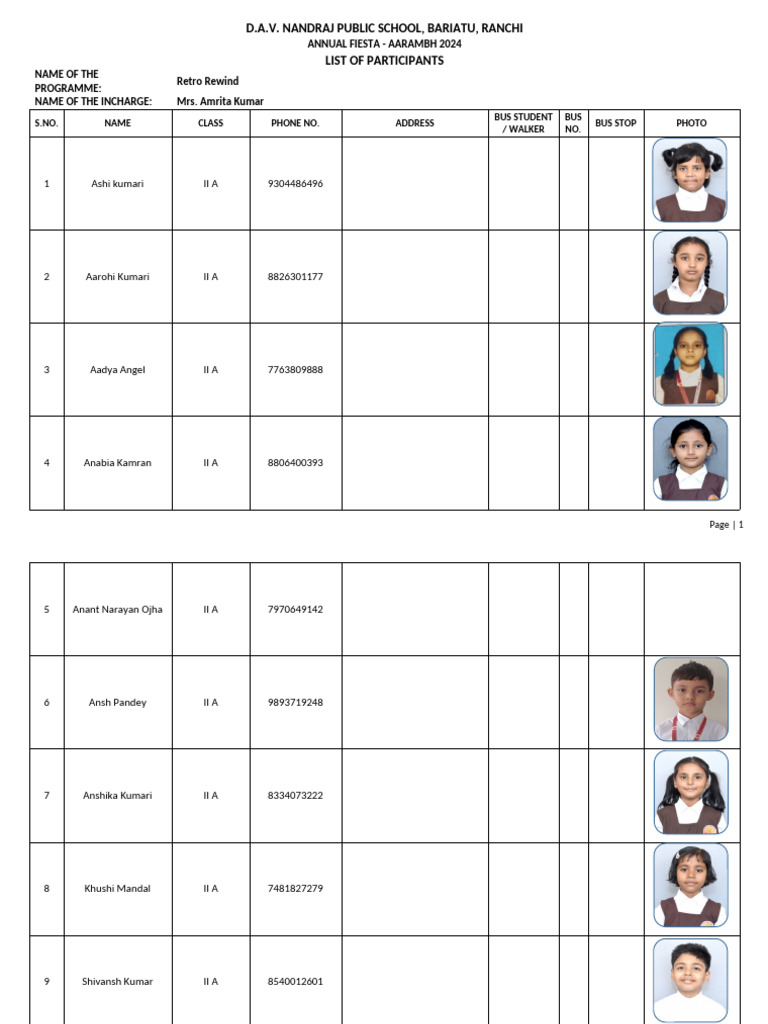 D.A.V. NANDRAJ PUBLIC SCHOOL, BARIATU, RANCHI
ANNUAL FIESTA - AARAMBH 2024
LIST OF PARTICIPANTS

NAME OF THE PROGRAMME: Retro Rewind
NAME OF THE INCHARGE: Mrs. Amrita Kumar

| S.NO. | NAME | CLASS | PHONE NO. | ADDRESS | BUS STUDENT / WALKER | BUS NO. | BUS STOP | PHOTO |
|---|---|---|---|---|---|---|---|---|
| 1 | Ashi kumari | II A | 9304486496 | | | | | |
| 2 | Aarohi Kumari | II A | 8826301177 | | | | | |
| 3 | Aadya Angel | II A | 7763809888 | | | | | |
| 4 | Anabia Kamran | II A | 8806400393 | | | | | |

Page | 1

| 5 | Anant Narayan Ojha | II A | 7970649142 | | | | | |
|---|---|---|---|---|---|---|---|---|
| 6 | Ansh Pandey | II A | 9893719248 | | | | | |
| 7 | Anshika Kumari | II A | 8334073222 | | | | | |
| 8 | Khushi Mandal | II A | 7481827279 | | | | | |
| 9 | Shivansh Kumar | II A | 8540012601 | | | | | |